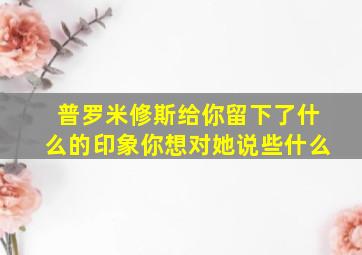 普罗米修斯给你留下了什么的印象你想对她说些什么